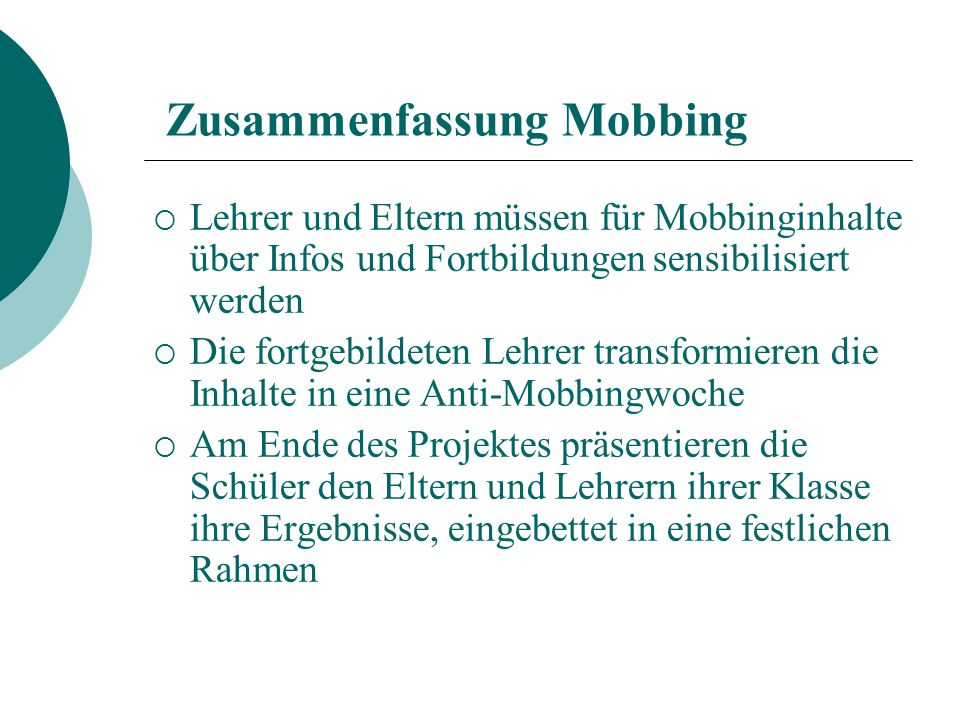 Zusammenfassung Mobbing

○ Lehrer und Eltern müssen für Mobbinginhalte über Infos und Fortbildungen sensibilisiert werden

○ Die fortgebildeten Lehrer transformieren die Inhalte in eine Anti-Mobbingwoche

○ Am Ende des Projektes präsentieren die Schüler den Eltern und Lehrern ihrer Klasse ihre Ergebnisse, eingebettet in eine festlichen Rahmen